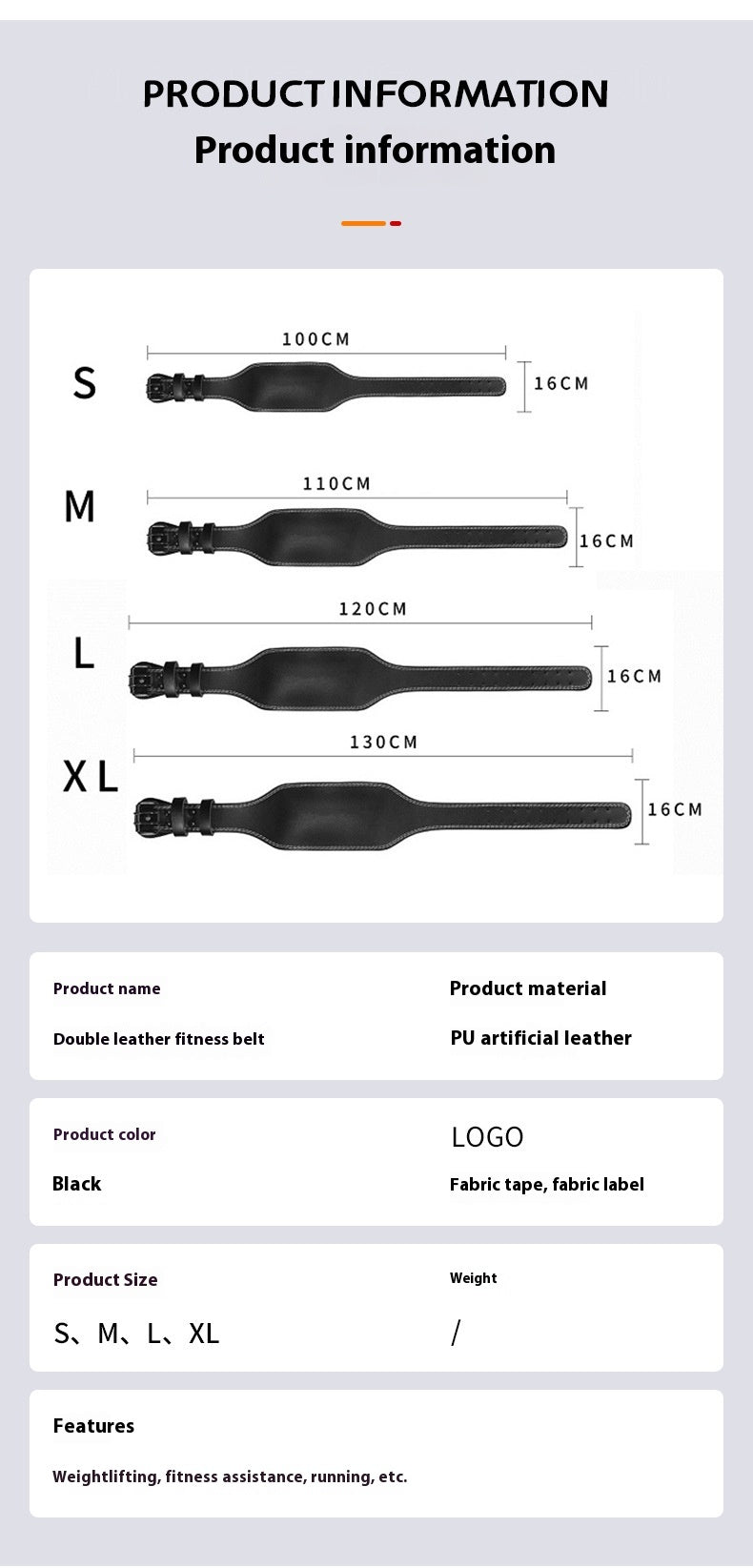 PRODUCT INFORMATION
Product information

S
100CM
16CM

M
110CM
16CM

L
120CM
16CM

XL
130CM
16CM

Product name
Double leather fitness belt

Product material
PU artificial leather

Product color
Black

LOGO
Fabric tape, fabric label

Product Size
S、M、L、XL

Weight
/

Features
Weightlifting, fitness assistance, running, etc.